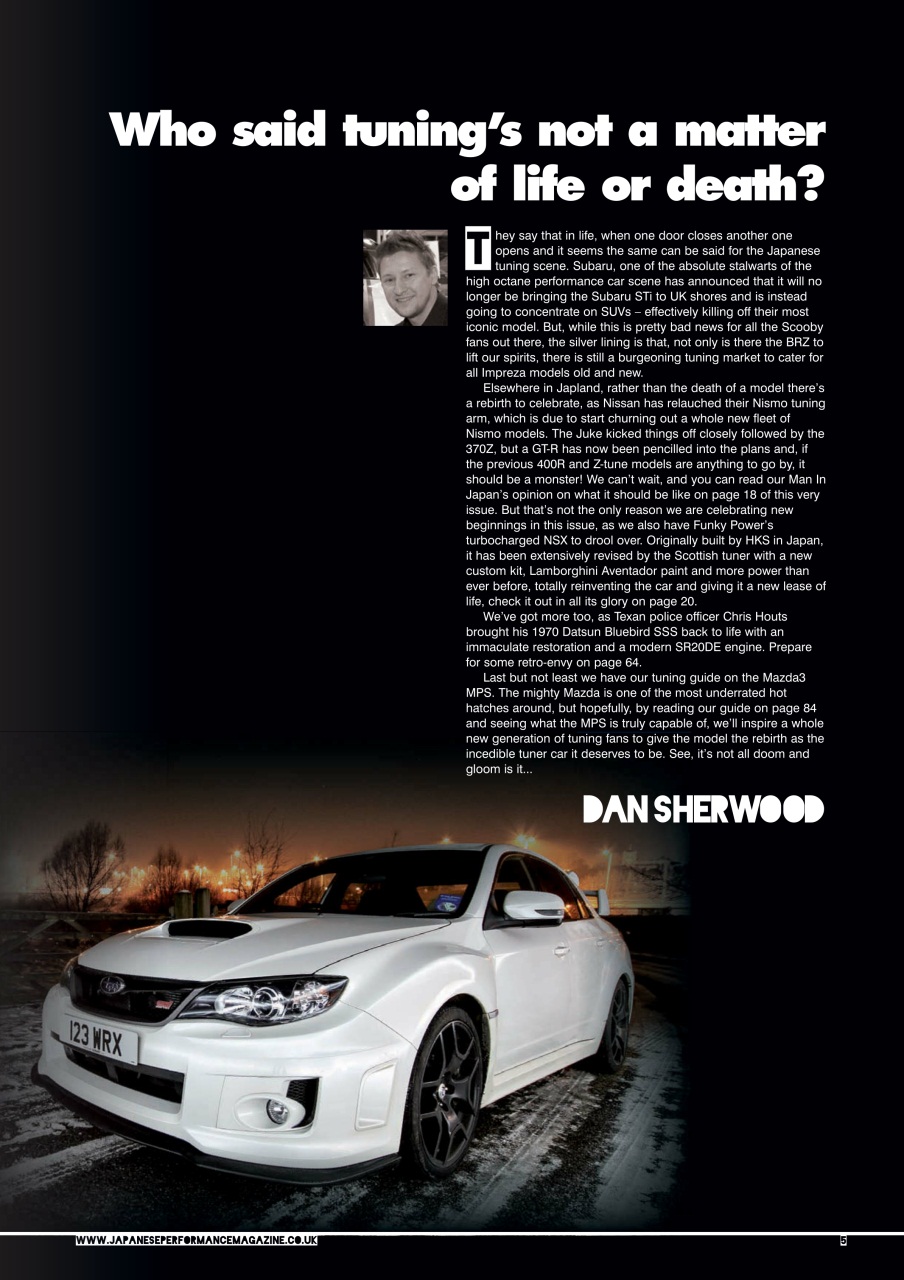 Who said tuning's not a matter of life or death?

They say that in life, when one door closes another one opens and it seems the same can be said for the Japanese tuning scene. Subaru, one of the absolute stalwarts of the high octane performance car scene has announced that it will no longer be bringing the Subaru STi to UK shores and is instead going to concentrate on SUVs – effectively killing off their most iconic model. But, while this is pretty bad news for all the Scooby fans out there, the silver lining is that, not only is there the BRZ to lift our spirits, there is still a burgeoning tuning market to cater for all Impreza models old and new.

Elsewhere in Japland, rather than the death of a model there's a rebirth to celebrate, as Nissan has relauched their Nismo tuning arm, which is due to start churning out a whole new fleet of Nismo models. The Juke kicked things off closely followed by the 370Z, but a GT-R has now been pencilled into the plans and, if the previous 400R and Z-tune models are anything to go by, it should be a monster! We can't wait, and you can read our Man In Japan's opinion on what it should be like on page 18 of this very issue. But that's not the only reason we are celebrating new beginnings in this issue, as we also have Funky Power's turbocharged NSX to drool over. Originally built by HKS in Japan, it has been extensively revised by the Scottish tuner with a new custom kit, Lamborghini Aventador paint and more power than ever before, totally reinventing the car and giving it a new lease of life, check it out in all its glory on page 20.

We've got more too, as Texan police officer Chris Houts brought his 1970 Datsun Bluebird SSS back to life with an immaculate restoration and a modern SR20DE engine. Prepare for some retro-envy on page 64.

Last but not least we have our tuning guide on the Mazda3 MPS. The mighty Mazda is one of the most underrated hot hatches around, but hopefully, by reading our guide on page 84 and seeing what the MPS is truly capable of, we'll inspire a whole new generation of tuning fans to give the model the rebirth as the incedible tuner car it deserves to be. See, it's not all doom and gloom is it...

DAN SHERWOOD

123 WRX

WWW.JAPANESEPERFORMANCEMAGAZINE.CO.UK

5